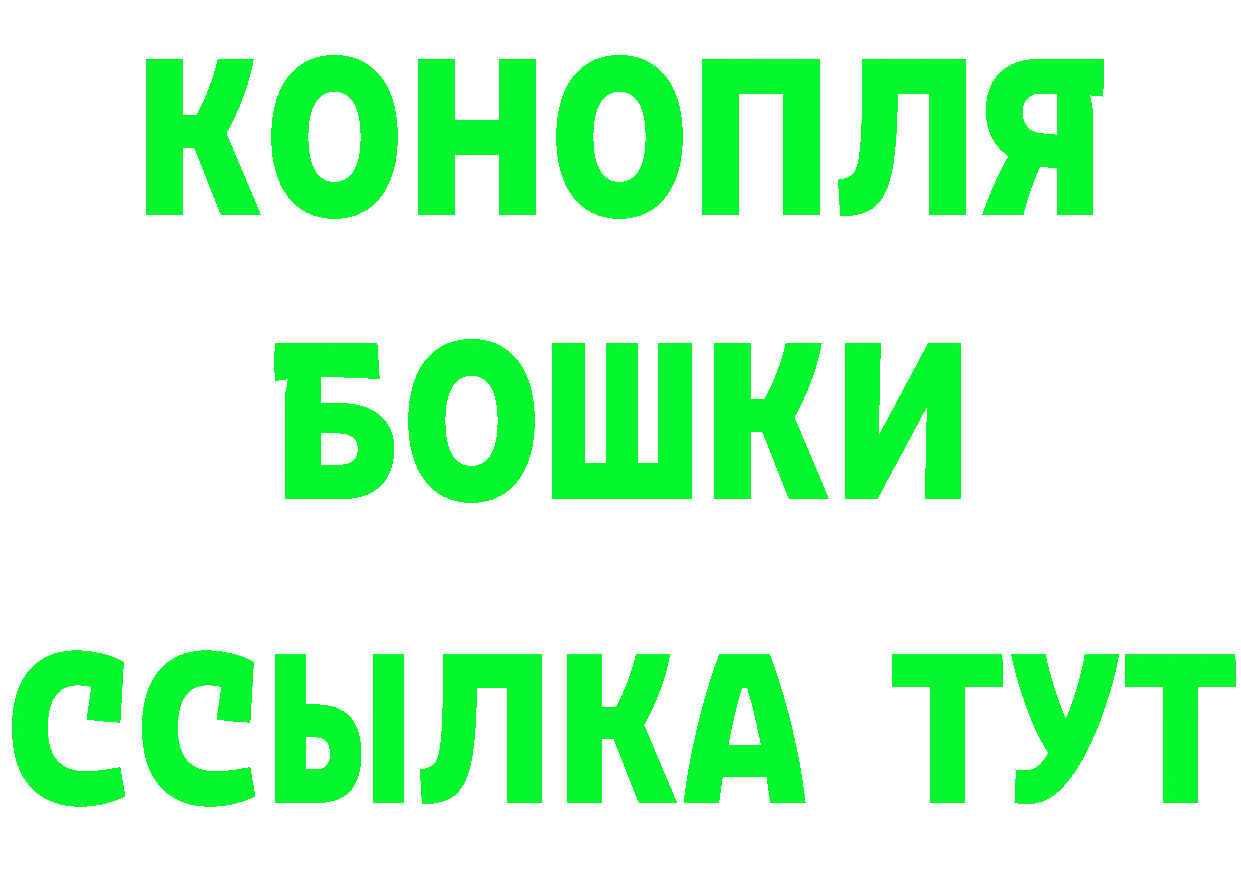 КОНОПЛЯ
БОШКИ
ССЫЛКА ТУТ